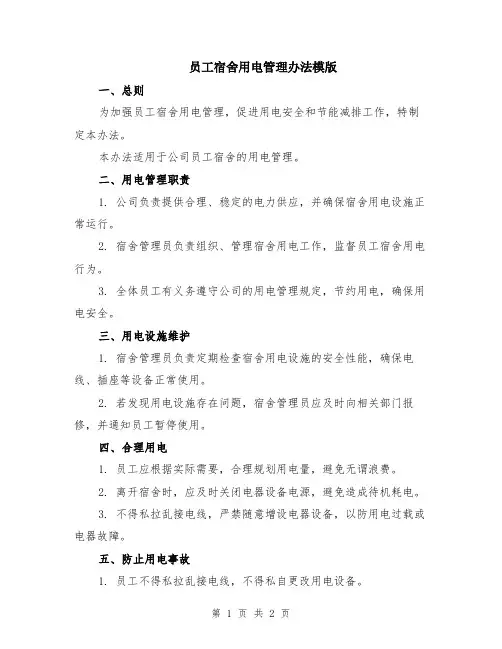 员工宿舍用电管理办法模版

一、总则

为加强员工宿舍用电管理，促进用电安全和节能减排工作，特制定本办法。

本办法适用于公司员工宿舍的用电管理。

二、用电管理职责

1. 公司负责提供合理、稳定的电力供应，并确保宿舍用电设施正常运行。

2. 宿舍管理员负责组织、管理宿舍用电工作，监督员工宿舍用电行为。

3. 全体员工有义务遵守公司的用电管理规定，节约用电，确保用电安全。

三、用电设施维护

1. 宿舍管理员负责定期检查宿舍用电设施的安全性能，确保电线、插座等设备正常使用。

2. 若发现用电设施存在问题，宿舍管理员应及时向相关部门报修，并通知员工暂停使用。

四、合理用电

1. 员工应根据实际需要，合理规划用电量，避免无谓浪费。

2. 离开宿舍时，应及时关闭电器设备电源，避免造成待机耗电。

3. 不得私拉乱接电线，严禁随意增设电器设备，以防用电过载或电器故障。

五、防止用电事故

1. 员工不得私拉乱接电线，不得私自更改用电设备。

第 1 页 共 2 页